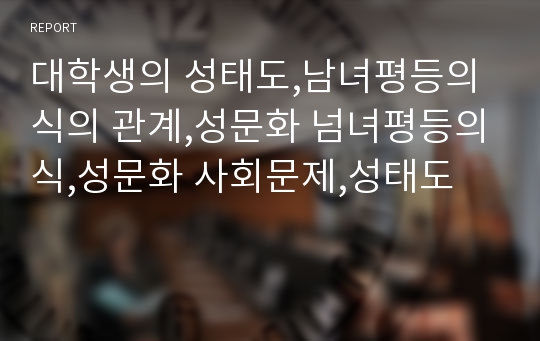 REPORT

대학생의 성태도,남녀평등의식의 관계,성문화 넘녀평등의식,성문화 사회문제,성태도